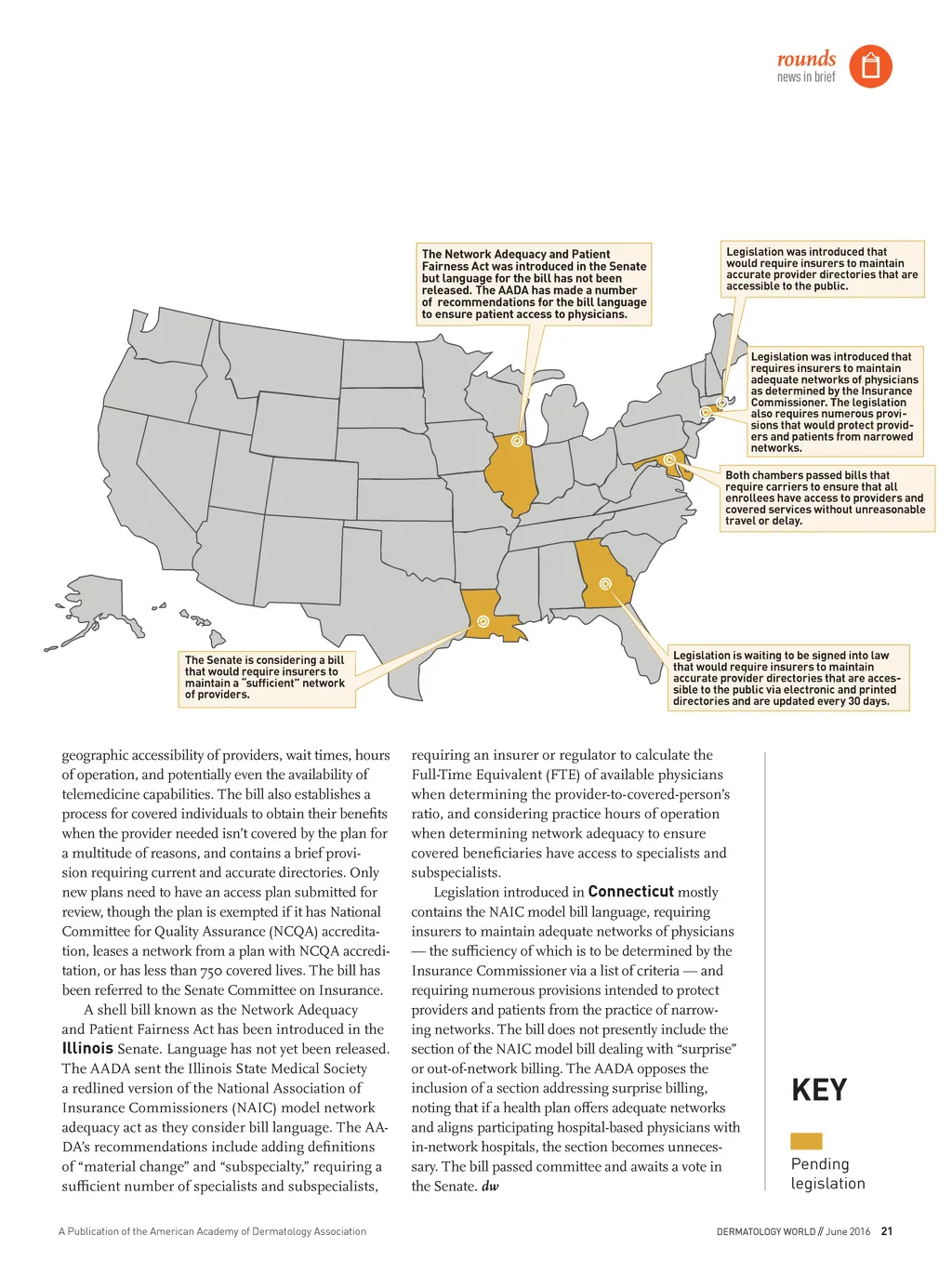 rounds
news in brief

The Network Adequacy and Patient Fairness Act was introduced in the Senate but language for the bill has not been released. The AADA has made a number of recommendations for the bill language to ensure patient access to physicians.

Legislation was introduced that would require insurers to maintain accurate provider directories that are accessible to the public.

Legislation was introduced that requires insurers to maintain adequate networks of physicians as determined by the Insurance Commissioner. The legislation also requires numerous provisions that would protect providers and patients from narrowed networks.

Both chambers passed bills that require carriers to ensure that all enrollees have access to providers and covered services without unreasonable travel or delay.

The Senate is considering a bill that would require insurers to maintain a "sufficient" network of providers.

Legislation is waiting to be signed into law that would require insurers to maintain accurate provider directories that are accessible to the public via electronic and printed directories and are updated every 30 days.

geographic accessibility of providers, wait times, hours of operation, and potentially even the availability of telemedicine capabilities. The bill also establishes a process for covered individuals to obtain their benefits when the provider needed isn't covered by the plan for a multitude of reasons, and contains a brief provision requiring current and accurate directories. Only new plans need to have an access plan submitted for review, though the plan is exempted if it has National Committee for Quality Assurance (NCQA) accreditation, leases a network from a plan with NCQA accreditation, or has less than 750 covered lives. The bill has been referred to the Senate Committee on Insurance.

A shell bill known as the Network Adequacy and Patient Fairness Act has been introduced in the Illinois Senate. Language has not yet been released. The AADA sent the Illinois State Medical Society a redlined version of the National Association of Insurance Commissioners (NAIC) model network adequacy act as they consider bill language. The AADA's recommendations include adding definitions of "material change" and "subspecialty," requiring a sufficient number of specialists and subspecialists, requiring an insurer or regulator to calculate the Full-Time Equivalent (FTE) of available physicians when determining the provider-to-covered-person's ratio, and considering practice hours of operation when determining network adequacy to ensure covered beneficiaries have access to specialists and subspecialists.

Legislation introduced in Connecticut mostly contains the NAIC model bill language, requiring insurers to maintain adequate networks of physicians — the sufficiency of which is to be determined by the Insurance Commissioner via a list of criteria — and requiring numerous provisions intended to protect providers and patients from the practice of narrowing networks. The bill does not presently include the section of the NAIC model bill dealing with "surprise" or out-of-network billing. The AADA opposes the inclusion of a section addressing surprise billing, noting that if a health plan offers adequate networks and aligns participating hospital-based physicians with in-network hospitals, the section becomes unnecessary. The bill passed committee and awaits a vote in the Senate. dw

KEY
Pending legislation

A Publication of the American Academy of Dermatology Association
DERMATOLOGY WORLD // June 2016 21